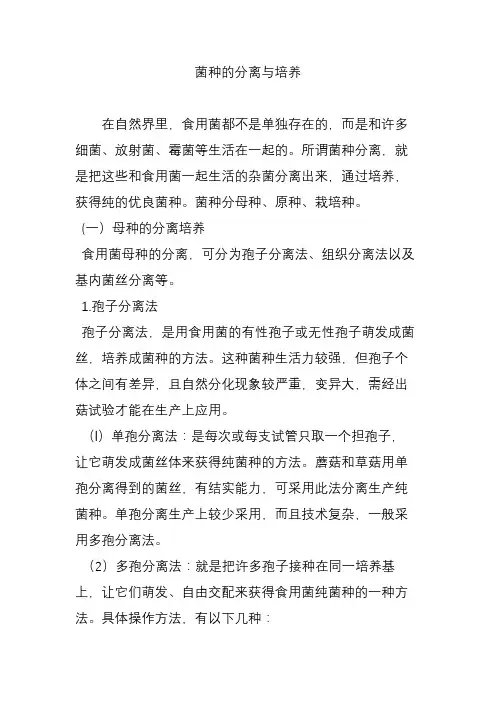 菌种的分离与培养

在自然界里，食用菌都不是单独存在的，而是和许多细菌、放射菌、霉菌等生活在一起的。所谓菌种分离，就是把这些和食用菌一起生活的杂菌分离出来，通过培养，获得纯的优良菌种。菌种分母种、原种、栽培种。

（一）母种的分离培养

食用菌母种的分离，可分为孢子分离法、组织分离法以及基内菌丝分离等。

1.孢子分离法

孢子分离法，是用食用菌的有性孢子或无性孢子萌发成菌丝，培养成菌种的方法。这种菌种生活力较强，但孢子个体之间有差异，且自然分化现象较严重，变异大，需经出菇试验才能在生产上应用。

（l）单孢分离法：是每次或每支试管只取一个担孢子，让它萌发成菌丝体来获得纯菌种的方法。蘑菇和草菇用单孢分离得到的菌丝，有结实能力，可采用此法分离生产纯菌种。单孢分离生产上较少采用，而且技术复杂，一般采用多孢分离法。

（2）多孢分离法：就是把许多孢子接种在同一培养基上，让它们萌发、自由交配来获得食用菌纯菌种的一种方法。具体操作方法，有以下几种：